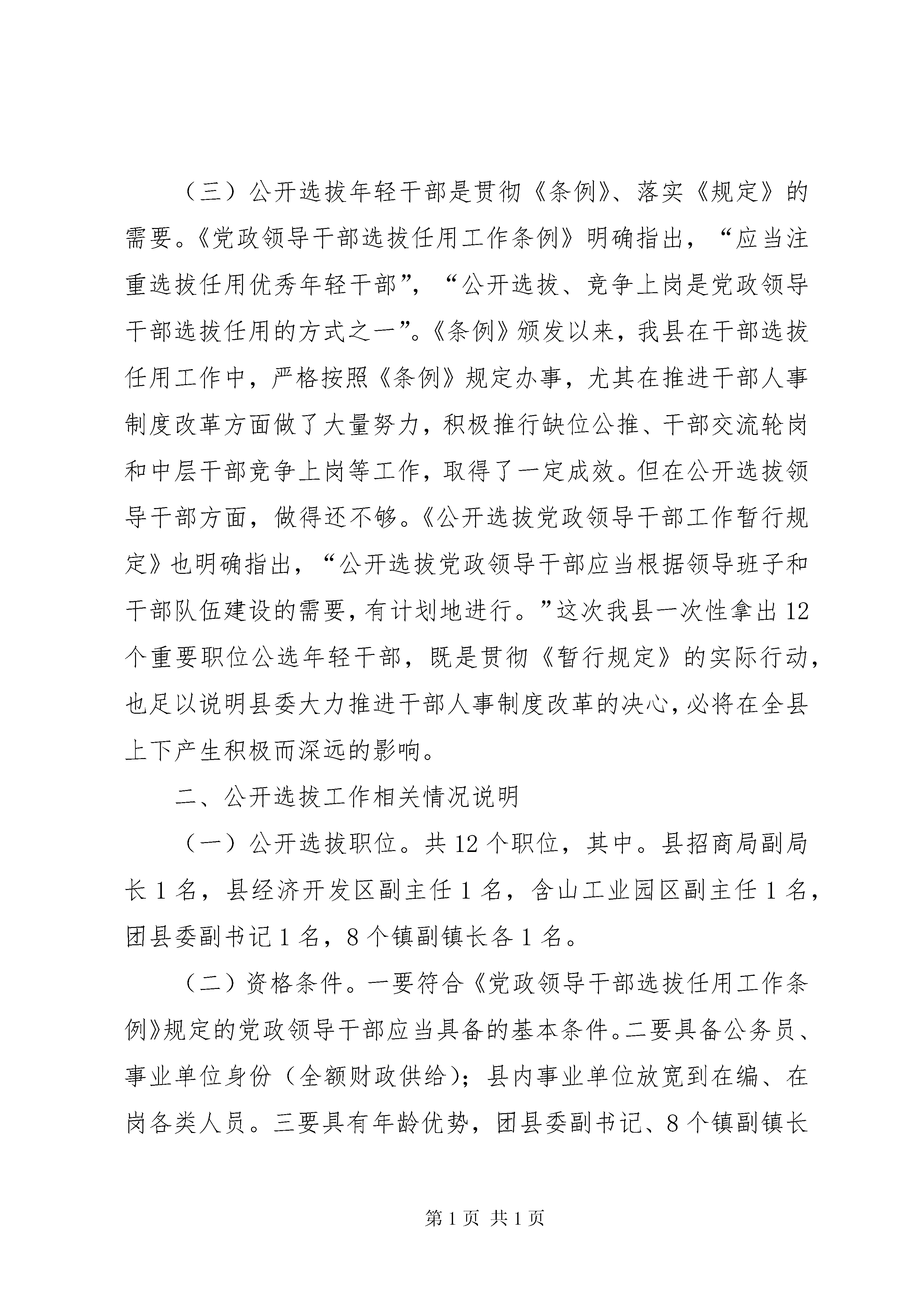 （三）公开选拔年轻干部是贯彻《条例》、落实《规定》的需要。《党政领导干部选拔任用工作条例》明确指出，“应当注重选拔任用优秀年轻干部”，“公开选拔、竞争上岗是党政领导干部选拔任用的方式之一”。《条例》颁发以来，我县在干部选拔任用工作中，严格按照《条例》规定办事，尤其在推进干部人事制度改革方面做了大量努力，积极推行缺位公推、干部交流轮岗和中层干部竞争上岗等工作，取得了一定成效。但在公开选拔领导干部方面，做得还不够。《公开选拔党政领导干部工作暂行规定》也明确指出，“公开选拔党政领导干部应当根据领导班子和干部队伍建设的需要，有计划地进行。”这次我县一次性拿出12个重要职位公选年轻干部，既是贯彻《暂行规定》的实际行动，也足以说明县委大力推进干部人事制度改革的决心，必将在全县上下产生积极而深远的影响。

二、公开选拔工作相关情况说明

（一）公开选拔职位。共12个职位，其中。县招商局副局长1名，县经济开发区副主任1名，含山工业园区副主任1名，团县委副书记1名，8个镇副镇长各1名。

（二）资格条件。一要符合《党政领导干部选拔任用工作条例》规定的党政领导干部应当具备的基本条件。二要具备公务员、事业单位身份（全额财政供给）；县内事业单位放宽到在编、在岗各类人员。三要具有年龄优势，团县委副书记、8个镇副镇长

第1页 共1页